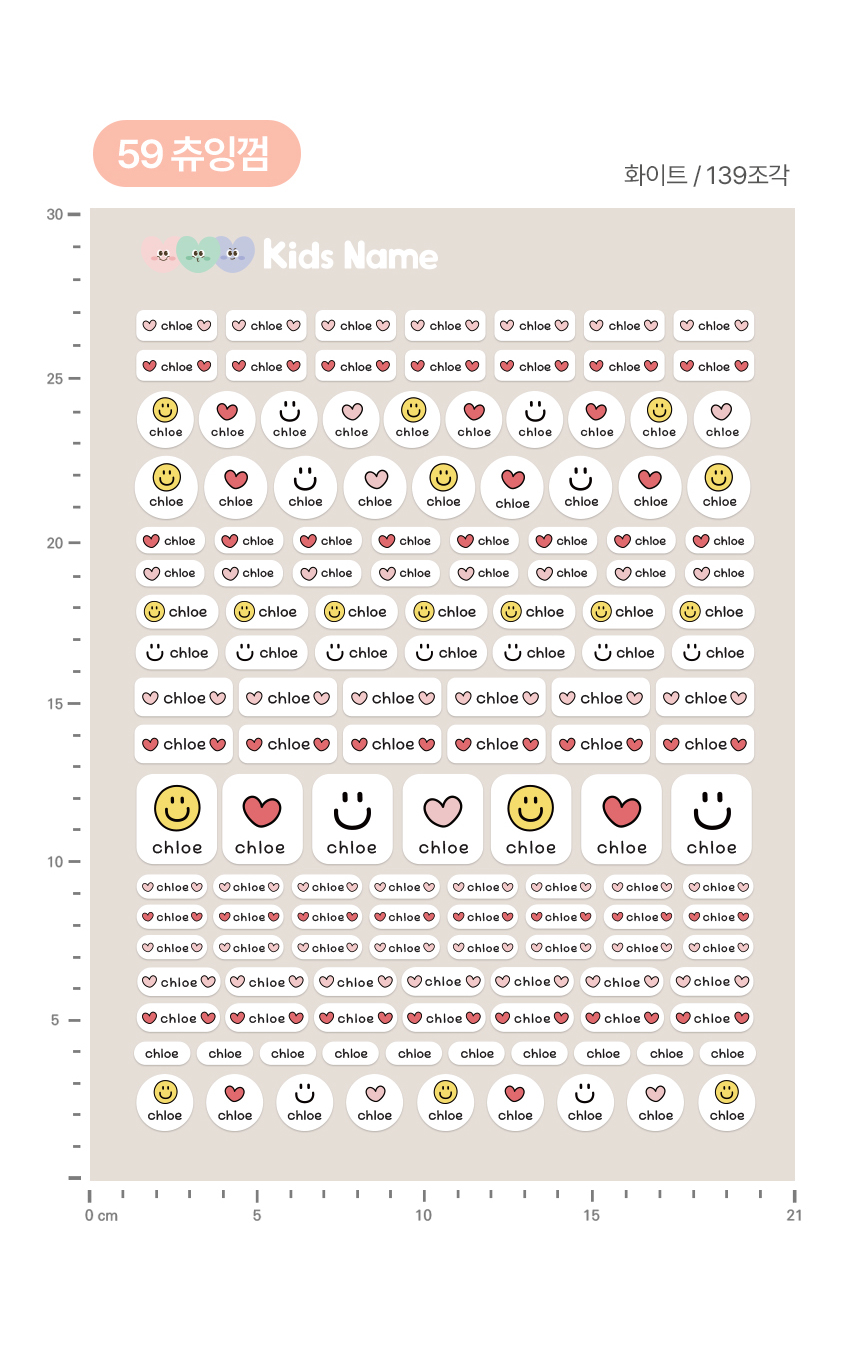 59 츄잉껌

화이트 / 139조각

30
25
20
15
10
5

Kids Name

chloe chloe chloe chloe chloe chloe chloe
chloe chloe chloe chloe chloe chloe chloe
chloe chloe chloe chloe chloe chloe chloe chloe chloe chloe
chloe chloe chloe chloe chloe chloe chloe chloe chloe
chloe chloe chloe chloe chloe chloe chloe chloe
chloe chloe chloe chloe chloe chloe chloe chloe
chloe chloe chloe chloe chloe chloe chloe
chloe chloe chloe chloe chloe chloe chloe
chloe chloe chloe chloe chloe chloe
chloe chloe chloe chloe chloe chloe
chloe chloe chloe chloe chloe chloe chloe
chloe chloe chloe chloe chloe chloe chloe chloe
chloe chloe chloe chloe chloe chloe chloe chloe
chloe chloe chloe chloe chloe chloe chloe chloe
chloe chloe chloe chloe chloe chloe chloe
chloe chloe chloe chloe chloe chloe chloe
chloe chloe chloe chloe chloe chloe chloe chloe chloe chloe
chloe chloe chloe chloe chloe chloe chloe chloe chloe

0 cm 5 10 15 21